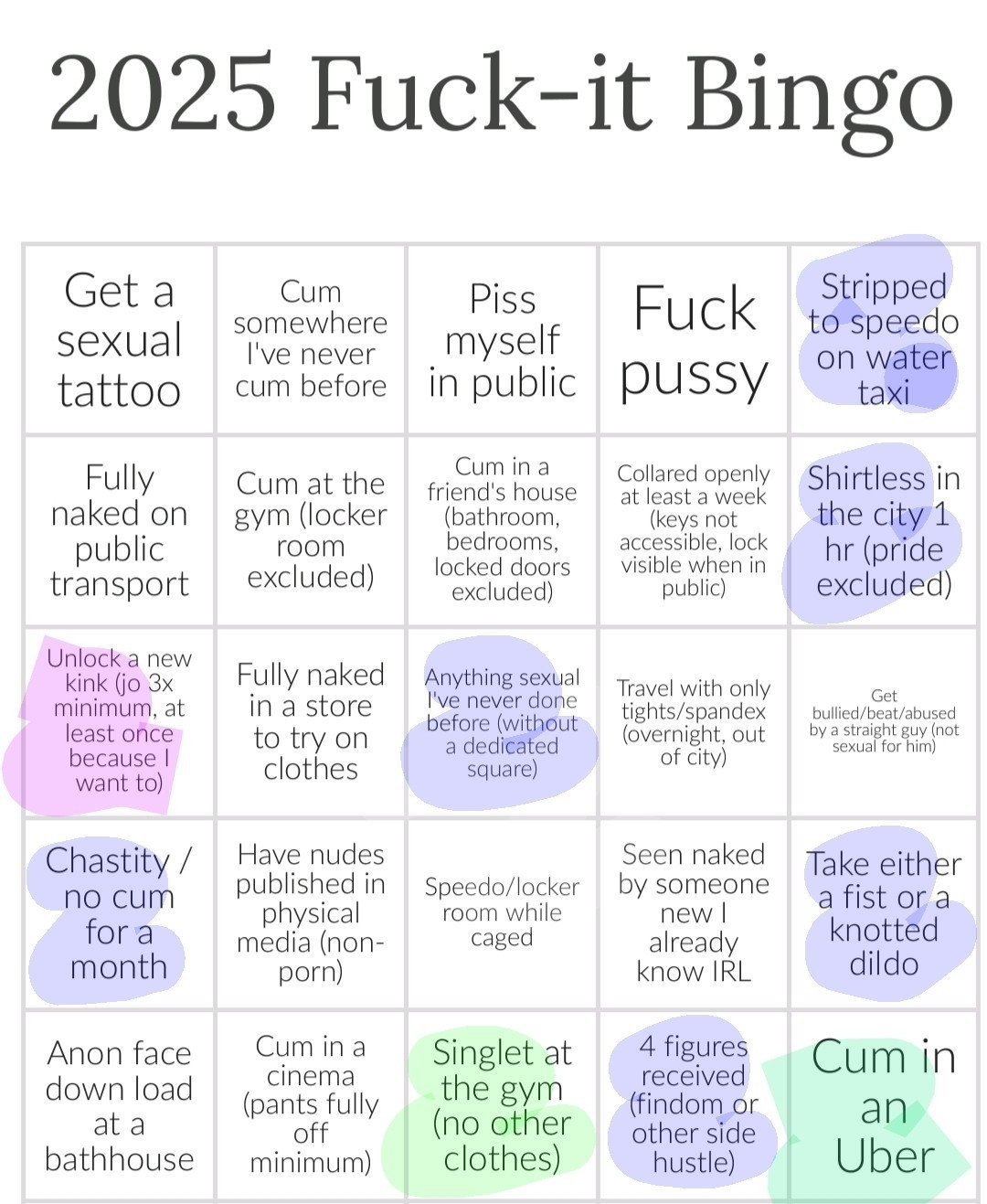 2025 Fuck-it Bingo

| Get a sexual tattoo | Cum somewhere I've never cum before | Piss myself in public | Fuck pussy | Stripped to speedo on water taxi |
|---|---|---|---|---|
| Fully naked on public transport | Cum at the gym (locker room excluded) | Cum in a friend's house (bathroom, bedrooms, locked doors excluded) | Collared openly at least a week (keys not accessible, lock visible when in public) | Shirtless in the city 1 hr (pride excluded) |
| Unlock a new kink (jo 3x minimum, at least once because I want to) | Fully naked in a store to try on clothes | Anything sexual I've never done before (without a dedicated square) | Travel with only tights/spandex (overnight, out of city) | Get bullied/beat/abused by a straight guy (not sexual for him) |
| Chastity / no cum for a month | Have nudes published in physical media (non-porn) | Speedo/locker room while caged | Seen naked by someone new I already know IRL | Take either a fist or a knotted dildo |
| Anon face down load at a bathhouse | Cum in a cinema (pants fully off minimum) | Singlet at the gym (no other clothes) | 4 figures received (findom or other side hustle) | Cum in an Uber |